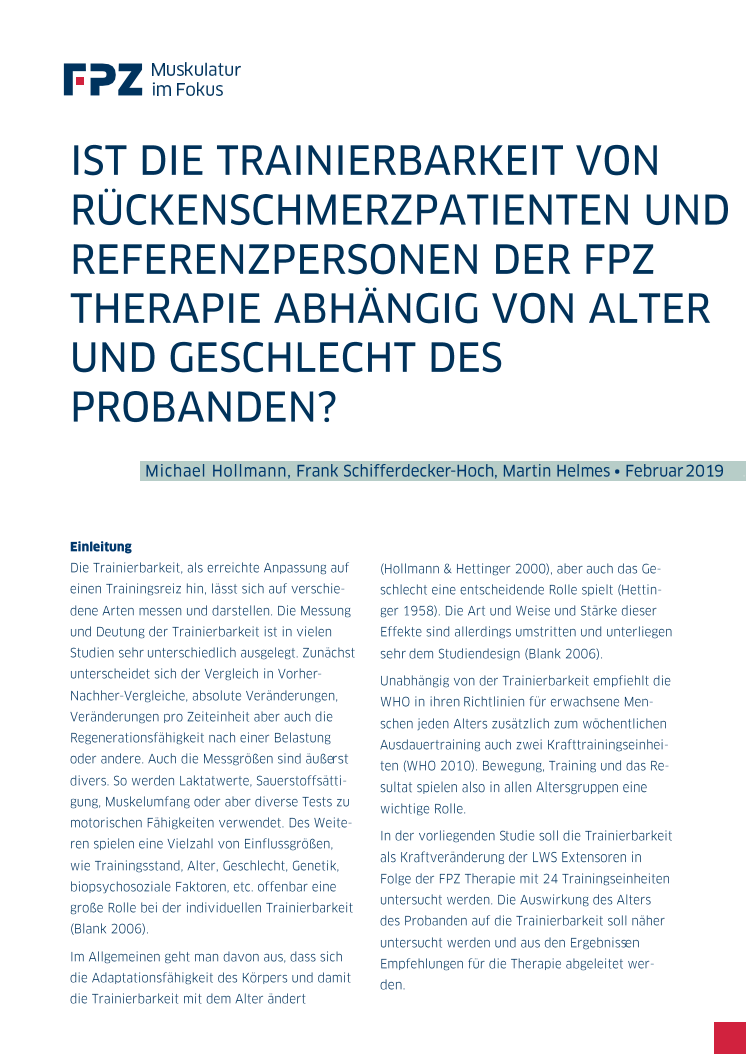 FPZ Muskulatur im Fokus

IST DIE TRAINIERBARKEIT VON RÜCKENSCHMERZPATIENTEN UND REFERENZPERSONEN DER FPZ THERAPIE ABHÄNGIG VON ALTER UND GESCHLECHT DES PROBANDEN?

Michael Hollmann, Frank Schifferdecker-Hoch, Martin Helmes • Februar 2019

Einleitung

Die Trainierbarkeit, als erreichte Anpassung auf einen Trainingsreiz hin, lässt sich auf verschiedene Arten messen und darstellen. Die Messung und Deutung der Trainierbarkeit ist in vielen Studien sehr unterschiedlich ausgelegt. Zunächst unterscheidet sich der Vergleich in Vorher-Nachher-Vergleiche, absolute Veränderungen, Veränderungen pro Zeiteinheit aber auch die Regenerationsfähigkeit nach einer Belastung oder andere. Auch die Messgrößen sind äußerst divers. So werden Laktatwerte, Sauerstoffsättigung, Muskelumfang oder aber diverse Tests zu motorischen Fähigkeiten verwendet. Des Weiteren spielen eine Vielzahl von Einflussgrößen, wie Trainingsstand, Alter, Geschlecht, Genetik, biopsychosoziale Faktoren, etc. offenbar eine große Rolle bei der individuellen Trainierbarkeit (Blank 2006).

Im Allgemeinen geht man davon aus, dass sich die Adaptationsfähigkeit des Körpers und damit die Trainierbarkeit mit dem Alter ändert (Hollmann & Hettinger 2000), aber auch das Geschlecht eine entscheidende Rolle spielt (Hettinger 1958). Die Art und Weise und Stärke dieser Effekte sind allerdings umstritten und unterliegen sehr dem Studiendesign (Blank 2006).

Unabhängig von der Trainierbarkeit empfiehlt die WHO in ihren Richtlinien für erwachsene Menschen jeden Alters zusätzlich zum wöchentlichen Ausdauertraining auch zwei Krafttrainingseinheiten (WHO 2010). Bewegung, Training und das Resultat spielen also in allen Altersgruppen eine wichtige Rolle.

In der vorliegenden Studie soll die Trainierbarkeit als Kraftveränderung der LWS Extensoren in Folge der FPZ Therapie mit 24 Trainingseinheiten untersucht werden. Die Auswirkung des Alters des Probanden auf die Trainierbarkeit soll näher untersucht werden und aus den Ergebnissen Empfehlungen für die Therapie abgeleitet werden.